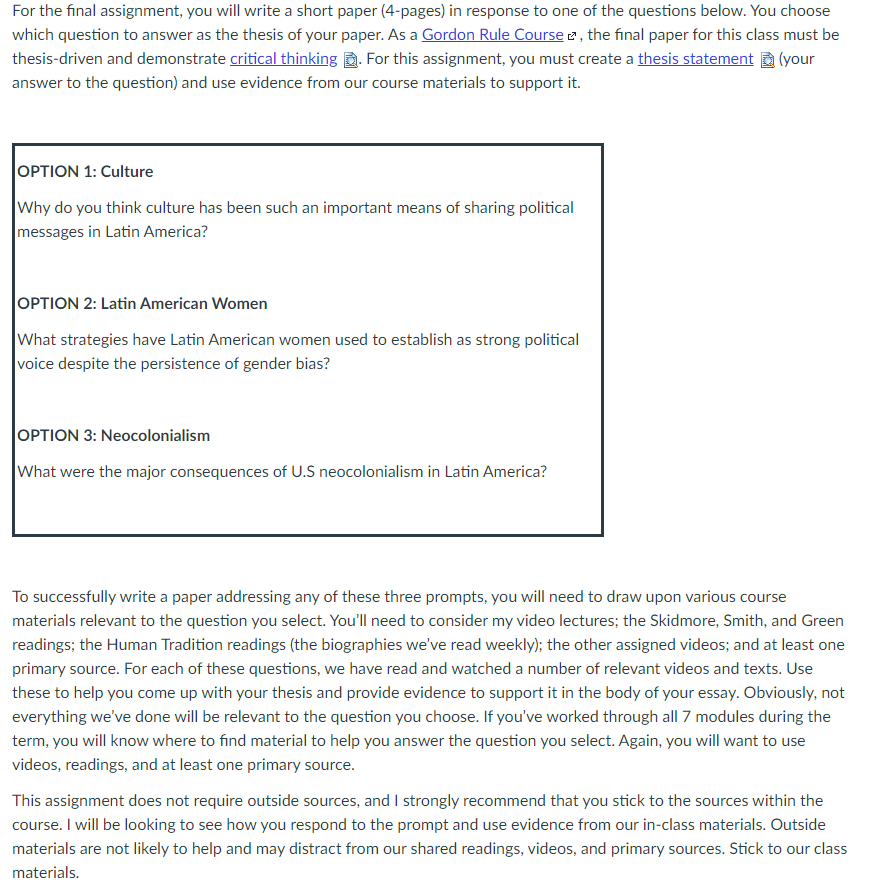 For the final assignment, you will write a short paper (4-pages) in response to one of the questions below. You choose which question to answer as the thesis of your paper. As a Gordon Rule Course, the final paper for this class must be thesis-driven and demonstrate critical thinking. For this assignment, you must create a thesis statement (your answer to the question) and use evidence from our course materials to support it.

OPTION 1: Culture

Why do you think culture has been such an important means of sharing political messages in Latin America?

OPTION 2: Latin American Women

What strategies have Latin American women used to establish as strong political voice despite the persistence of gender bias?

OPTION 3: Neocolonialism

What were the major consequences of U.S neocolonialism in Latin America?

To successfully write a paper addressing any of these three prompts, you will need to draw upon various course materials relevant to the question you select. You'll need to consider my video lectures; the Skidmore, Smith, and Green readings; the Human Tradition readings (the biographies we've read weekly); the other assigned videos; and at least one primary source. For each of these questions, we have read and watched a number of relevant videos and texts. Use these to help you come up with your thesis and provide evidence to support it in the body of your essay. Obviously, not everything we've done will be relevant to the question you choose. If you've worked through all 7 modules during the term, you will know where to find material to help you answer the question you select. Again, you will want to use videos, readings, and at least one primary source.

This assignment does not require outside sources, and I strongly recommend that you stick to the sources within the course. I will be looking to see how you respond to the prompt and use evidence from our in-class materials. Outside materials are not likely to help and may distract from our shared readings, videos, and primary sources. Stick to our class materials.